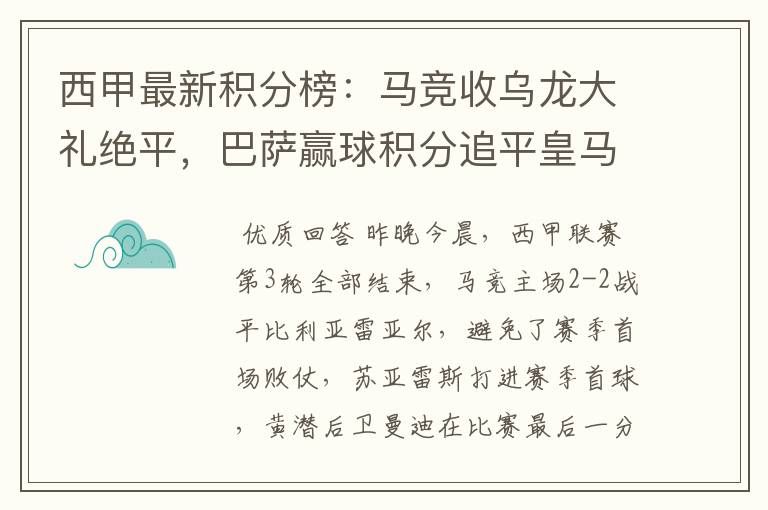 西甲最新积分榜：马竞收乌龙大礼绝平，巴萨赢球积分追平皇马

优质回答 昨晚今晨，西甲联赛第3轮全部结束，马竞主场2-2战平比利亚雷亚尔，避免了赛季首场败仗，苏亚雷斯打进赛季首球，黄潜后卫曼迪在比赛最后一分